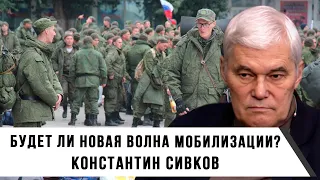 БУДЕТ ЛИ НОВАЯ ВОЛНА МОБИЛИЗАЦИИ?
КОНСТАНТИН СИВКОВ